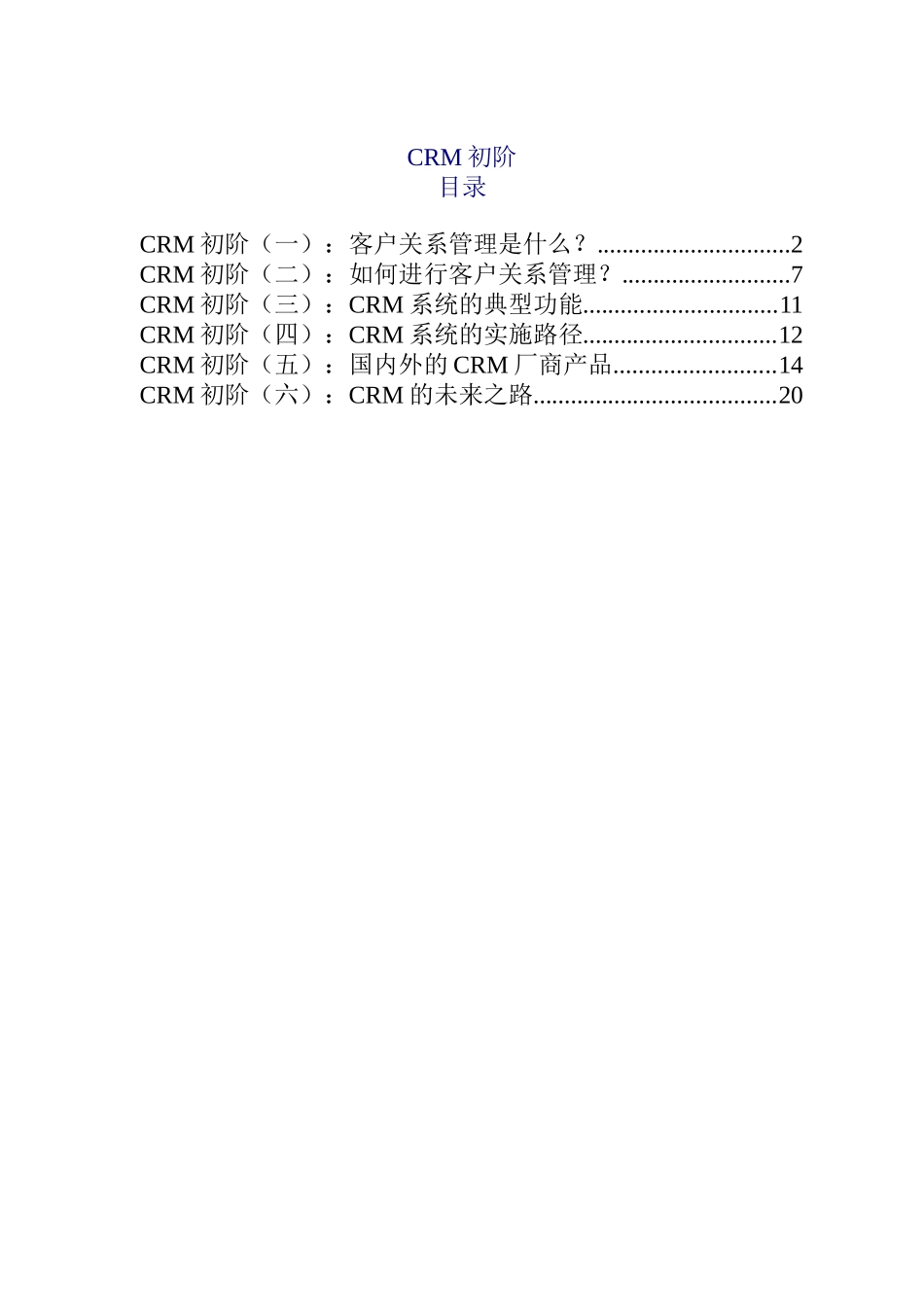 CRM 初阶
目录

CRM 初阶（一）：客户关系管理是什么？...............................2
CRM 初阶（二）：如何进行客户关系管理？...........................7
CRM 初阶（三）：CRM 系统的典型功能...............................11
CRM 初阶（四）：CRM 系统的实施路径...............................12
CRM 初阶（五）：国内外的 CRM 厂商产品..........................14
CRM 初阶（六）：CRM 的未来之路......................................20